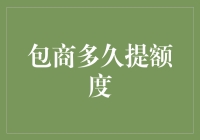 包商多久提额度